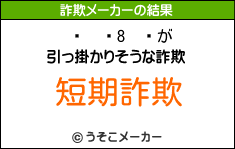 詐欺メーカーの結果

・　・8　・が
引っ掛かりそうな詐欺

短期詐欺

© うそこメーカー